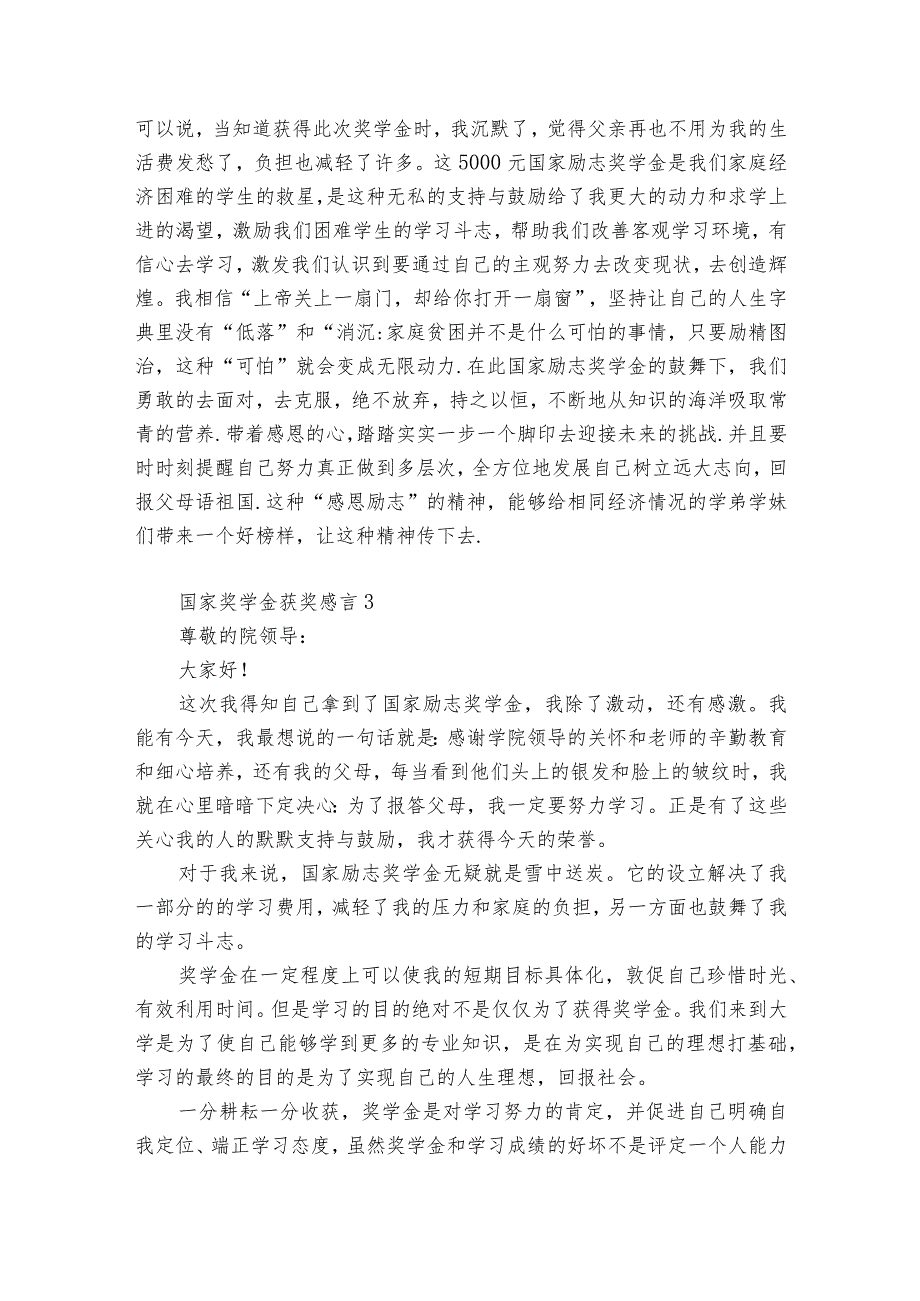 可以说，当知道获得此次奖学金时，我沉默了，觉得父亲再也不用为我的生活费发愁了，负担也减轻了许多。这5000元国家励志奖学金是我们家庭经济困难的学生的救星，是这种无私的支持与鼓励给了我更大的动力和求学上进的渴望，激励我们困难学生的学习斗志，帮助我们改善客观学习环境，有信心去学习，激发我们认识到要通过自己的主观努力去改变现状，去创造辉煌。我相信“上帝关上一扇门，却给你打开一扇窗”，坚持让自己的人生字典里没有“低落”和“消沉:家庭贫困并不是什么可怕的事情，只要励精图治，这种“可怕”就会变成无限动力.在此国家励志奖学金的鼓舞下，我们勇敢的去面对，去克服，绝不放弃，持之以恒，不断地从知识的海洋吸取常青的营养.带着感恩的心，踏踏实实一步一个脚印去迎接未来的挑战.并且要时时刻提醒自己努力真正做到多层次，全方位地发展自己树立远大志向，回报父母语祖国.这种“感恩励志”的精神，能够给相同经济情况的学弟学妹们带来一个好榜样，让这种精神传下去.

国家奖学金获奖感言3

尊敬的院领导：

大家好！

这次我得知自己拿到了国家励志奖学金，我除了激动，还有感激。我能有今天，我最想说的一句话就是：感谢学院领导的关怀和老师的辛勤教育和细心培养，还有我的父母，每当看到他们头上的银发和脸上的皱纹时，我就在心里暗暗下定决心：为了报答父母，我一定要努力学习。正是有了这些关心我的人的默默支持与鼓励，我才获得今天的荣誉。

对于我来说，国家励志奖学金无疑就是雪中送炭。它的设立解决了我一部分的的学习费用，减轻了我的压力和家庭的负担，另一方面也鼓舞了我的学习斗志。

奖学金在一定程度上可以使我的短期目标具体化，敦促自己珍惜时光、有效利用时间。但是学习的目的绝对不是仅仅为了获得奖学金。我们来到大学是为了使自己能够学到更多的专业知识，是在为实现自己的理想打基础，学习的最终的目的是为了实现自己的人生理想，回报社会。

一分耕耘一分收获，奖学金是对学习努力的肯定，并促进自己明确自我定位、端正学习态度，虽然奖学金和学习成绩的好坏不是评定一个人能力